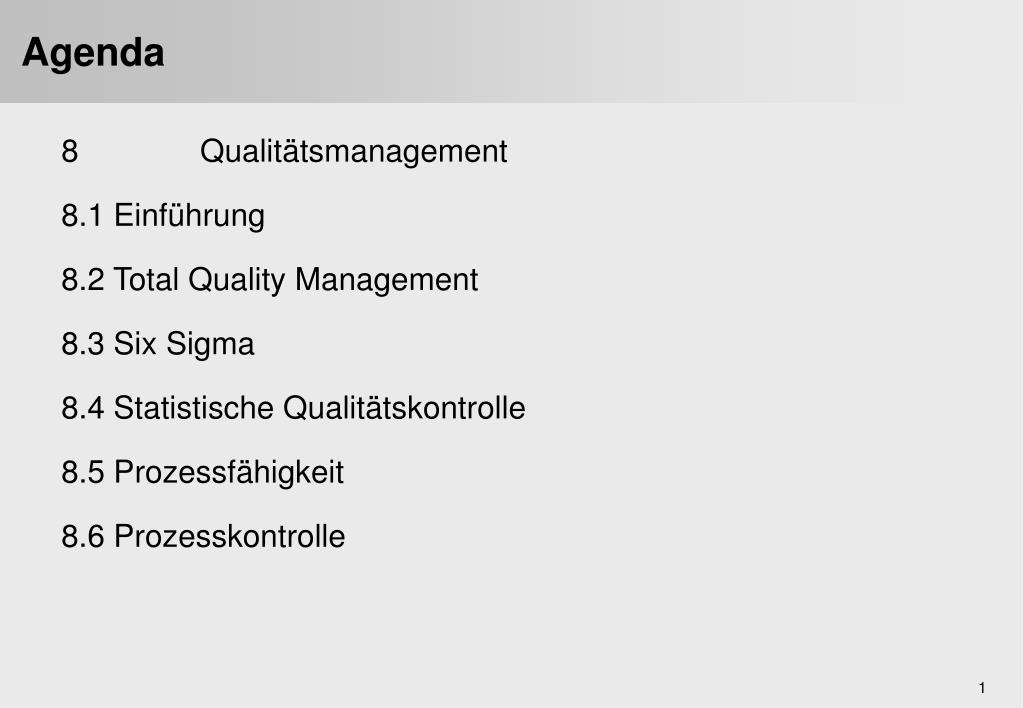 Agenda

8 Qualitätsmanagement

8.1 Einführung

8.2 Total Quality Management

8.3 Six Sigma

8.4 Statistische Qualitätskontrolle

8.5 Prozessfähigkeit

8.6 Prozesskontrolle

1